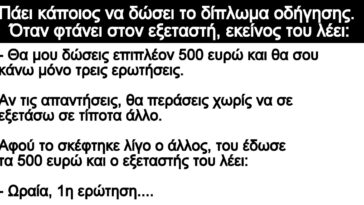 Πάει κάποιος να δώσει το δίπλωμα οδήγησης. Όταν φτάνει στον εξεταστή, εκείνος του λέει:

- Θα μου δώσεις επιπλέον 500 ευρώ και θα σου κάνω μόνο τρεις ερωτήσεις.

Αν τις απαντήσεις, θα περάσεις χωρίς να σε εξετάσω σε τίποτα άλλο.

Αφού το σκέφτηκε λίγο ο άλλος, του έδωσε τα 500 ευρώ και ο εξεταστής του λέει:

- Ωραία, 1η ερώτηση....